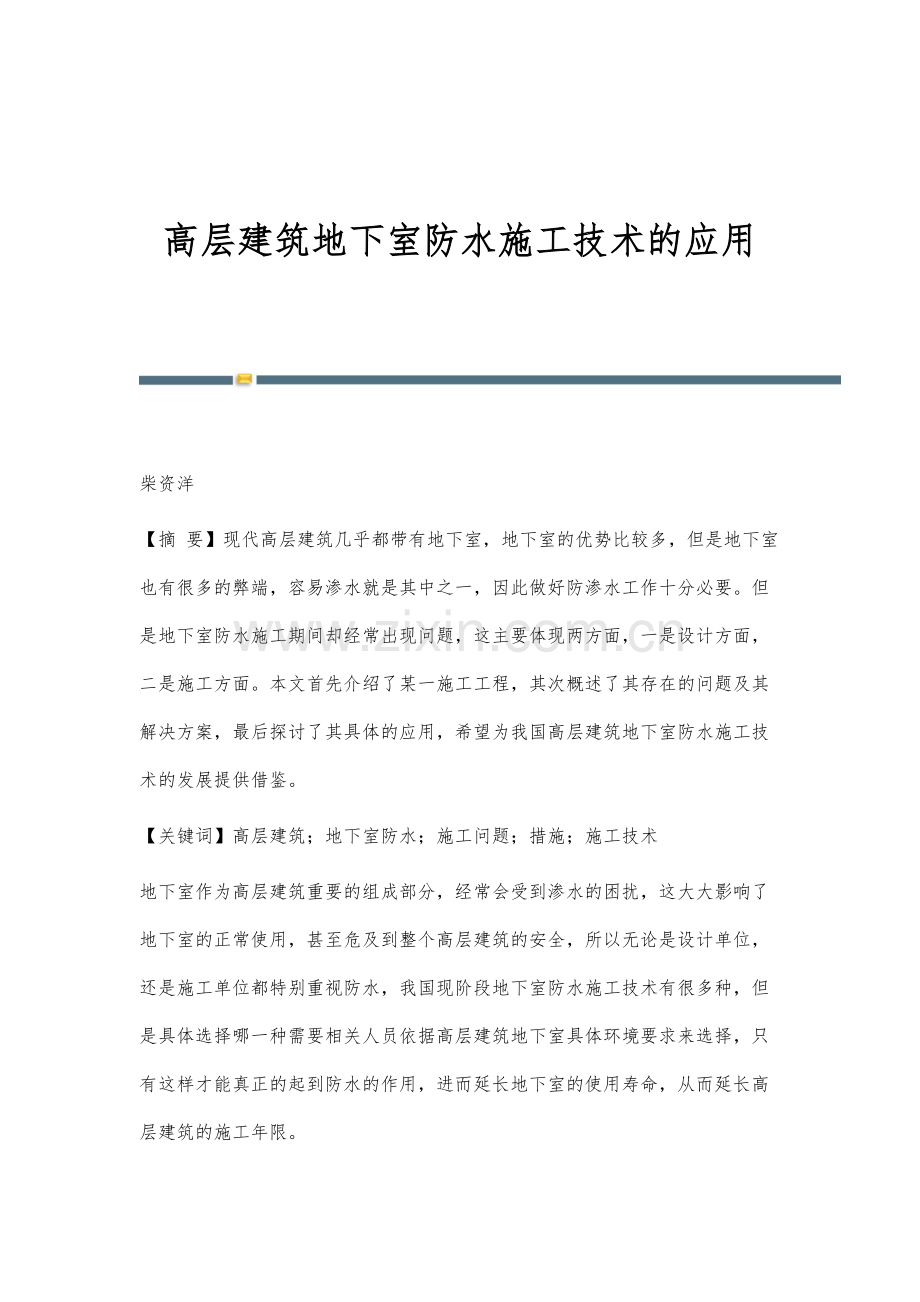 高层建筑地下室防水施工技术的应用

柴资洋

【摘 要】现代高层建筑几乎都带有地下室，地下室的优势比较多，但是地下室也有很多的弊端，容易渗水就是其中之一，因此做好防渗水工作十分必要。但是地下室防水施工期间却经常出现问题，这主要体现两方面，一是设计方面，二是施工方面。本文首先介绍了某一施工工程，其次概述了其存在的问题及其解决方案，最后探讨了其具体的应用，希望为我国高层建筑地下室防水施工技术的发展提供借鉴。

【关键词】高层建筑；地下室防水；施工问题；措施；施工技术

地下室作为高层建筑重要的组成部分，经常会受到渗水的困扰，这大大影响了地下室的正常使用，甚至危及到整个高层建筑的安全，所以无论是设计单位，还是施工单位都特别重视防水，我国现阶段地下室防水施工技术有很多种，但是具体选择哪一种需要相关人员依据高层建筑地下室具体环境要求来选择，只有这样才能真正的起到防水的作用，进而延长地下室的使用寿命，从而延长高层建筑的施工年限。

www.zixin.com.cn